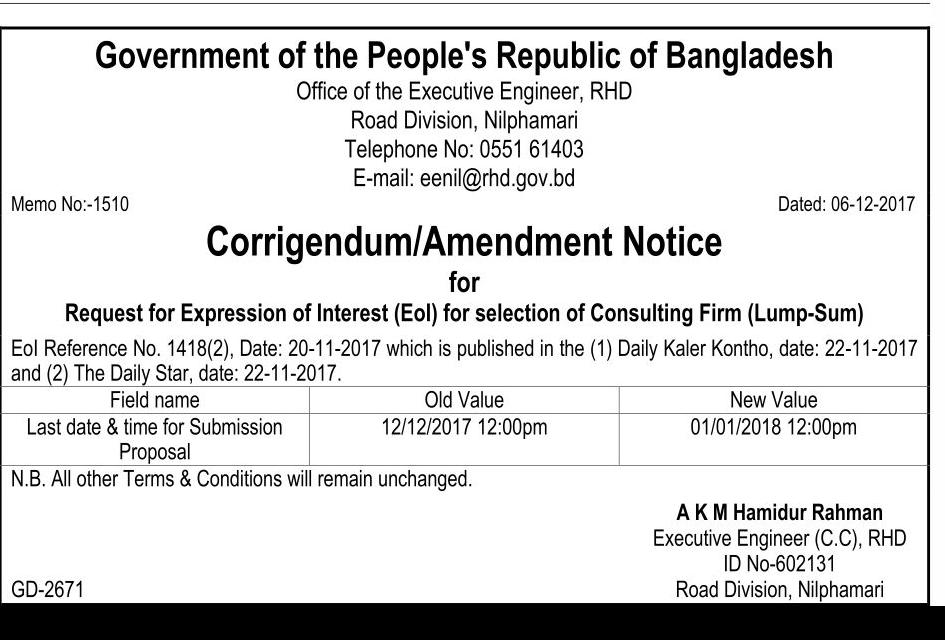 Government of the People's Republic of Bangladesh
Office of the Executive Engineer, RHD
Road Division, Nilphamari
Telephone No: 0551 61403
E-mail: eenil@rhd.gov.bd

Memo No:-1510

Dated: 06-12-2017

Corrigendum/Amendment Notice
for
Request for Expression of Interest (EoI) for selection of Consulting Firm (Lump-Sum)

EoI Reference No. 1418(2), Date: 20-11-2017 which is published in the (1) Daily Kaler Kontho, date: 22-11-2017 and (2) The Daily Star, date: 22-11-2017.

| Field name | Old Value | New Value |
|---|---|---|
| Last date & time for Submission Proposal | 12/12/2017 12:00pm | 01/01/2018 12:00pm |

N.B. All other Terms & Conditions will remain unchanged.

A K M Hamidur Rahman
Executive Engineer (C.C), RHD
ID No-602131
Road Division, Nilphamari

GD-2671